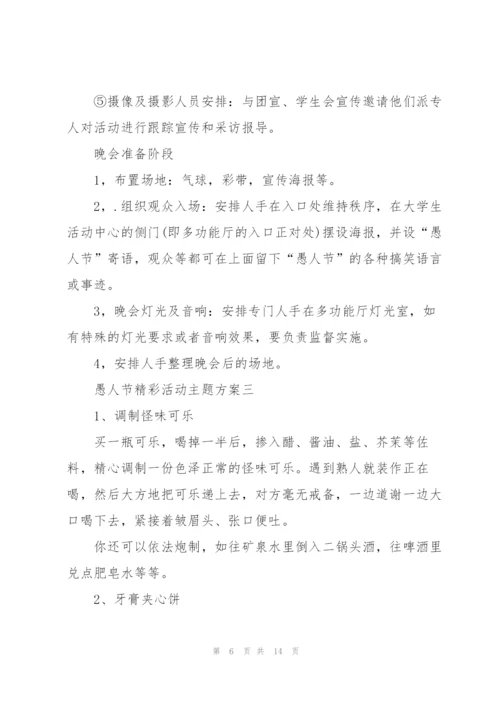 ⑤摄像及摄影人员安排：与团宣、学生会宣传邀请他们派专人对活动进行跟踪宣传和采访报导。

晚会准备阶段

1，布置场地：气球，彩带，宣传海报等。

2，.组织观众入场：安排人手在入口处维持秩序，在大学生活动中心的侧门(即多功能厅的入口正对处)摆设海报，并设“愚人节”寄语，观众等都可在上面留下“愚人节”的各种搞笑语言或事迹。

3，晚会灯光及音响：安排专门人手在多功能厅灯光室，如有特殊的灯光要求或者音响效果，要负责监督实施。

4，安排人手整理晚会后的场地。

愚人节精彩活动主题方案三

1、调制怪味可乐

买一瓶可乐，喝掉一半后，掺入醋、酱油、盐、芥茉等佐料，精心调制一份色泽正常的怪味可乐。遇到熟人就装作正在喝，然后大方地把可乐递上去，对方毫无戒备，一边道谢一边大口喝下去，紧接着皱眉头、张口便吐。

你还可以依法炮制，如往矿泉水里倒入二锅头酒，往啤酒里兑点肥皂水等等。

2、牙膏夹心饼

第 6 页 共 14 页